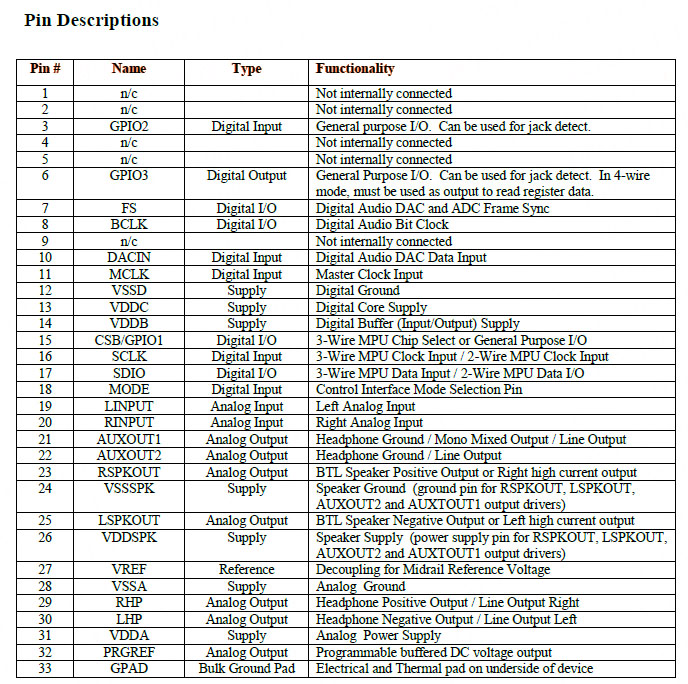 Pin Descriptions

| Pin # | Name | Type | Functionality |
|---|---|---|---|
| 1 | n/c | | Not internally connected |
| 2 | n/c | | Not internally connected |
| 3 | GPIO2 | Digital Input | General purpose I/O. Can be used for jack detect. |
| 4 | n/c | | Not internally connected |
| 5 | n/c | | Not internally connected |
| 6 | GPIO3 | Digital Output | General Purpose I/O. Can be used for jack detect. In 4-wire mode, must be used as output to read register data. |
| 7 | FS | Digital I/O | Digital Audio DAC and ADC Frame Sync |
| 8 | BCLK | Digital I/O | Digital Audio Bit Clock |
| 9 | n/c | | Not internally connected |
| 10 | DACIN | Digital Input | Digital Audio DAC Data Input |
| 11 | MCLK | Digital Input | Master Clock Input |
| 12 | VSSD | Supply | Digital Ground |
| 13 | VDDC | Supply | Digital Core Supply |
| 14 | VDDB | Supply | Digital Buffer (Input/Output) Supply |
| 15 | CSB/GPIO1 | Digital I/O | 3-Wire MPU Chip Select or General Purpose I/O |
| 16 | SCLK | Digital Input | 3-Wire MPU Clock Input / 2-Wire MPU Clock Input |
| 17 | SDIO | Digital I/O | 3-Wire MPU Data Input / 2-Wire MPU Data I/O |
| 18 | MODE | Digital Input | Control Interface Mode Selection Pin |
| 19 | LINPUT | Analog Input | Left Analog Input |
| 20 | RINPUT | Analog Input | Right Analog Input |
| 21 | AUXOUT1 | Analog Output | Headphone Ground / Mono Mixed Output / Line Output |
| 22 | AUXOUT2 | Analog Output | Headphone Ground / Line Output |
| 23 | RSPKOUT | Analog Output | BTL Speaker Positive Output or Right high current output |
| 24 | VSSSPK | Supply | Speaker Ground (ground pin for RSPKOUT, LSPKOUT, AUXOUT2 and AUXTOUT1 output drivers) |
| 25 | LSPKOUT | Analog Output | BTL Speaker Negative Output or Left high current output |
| 26 | VDDSPK | Supply | Speaker Supply (power supply pin for RSPKOUT, LSPKOUT, AUXOUT2 and AUXTOUT1 output drivers) |
| 27 | VREF | Reference | Decoupling for Midrail Reference Voltage |
| 28 | VSSA | Supply | Analog Ground |
| 29 | RHP | Analog Output | Headphone Positive Output / Line Output Right |
| 30 | LHP | Analog Output | Headphone Negative Output / Line Output Left |
| 31 | VDDA | Supply | Analog Power Supply |
| 32 | PRGREF | Analog Output | Programmable buffered DC voltage output |
| 33 | GPAD | Bulk Ground Pad | Electrical and Thermal pad on underside of device |